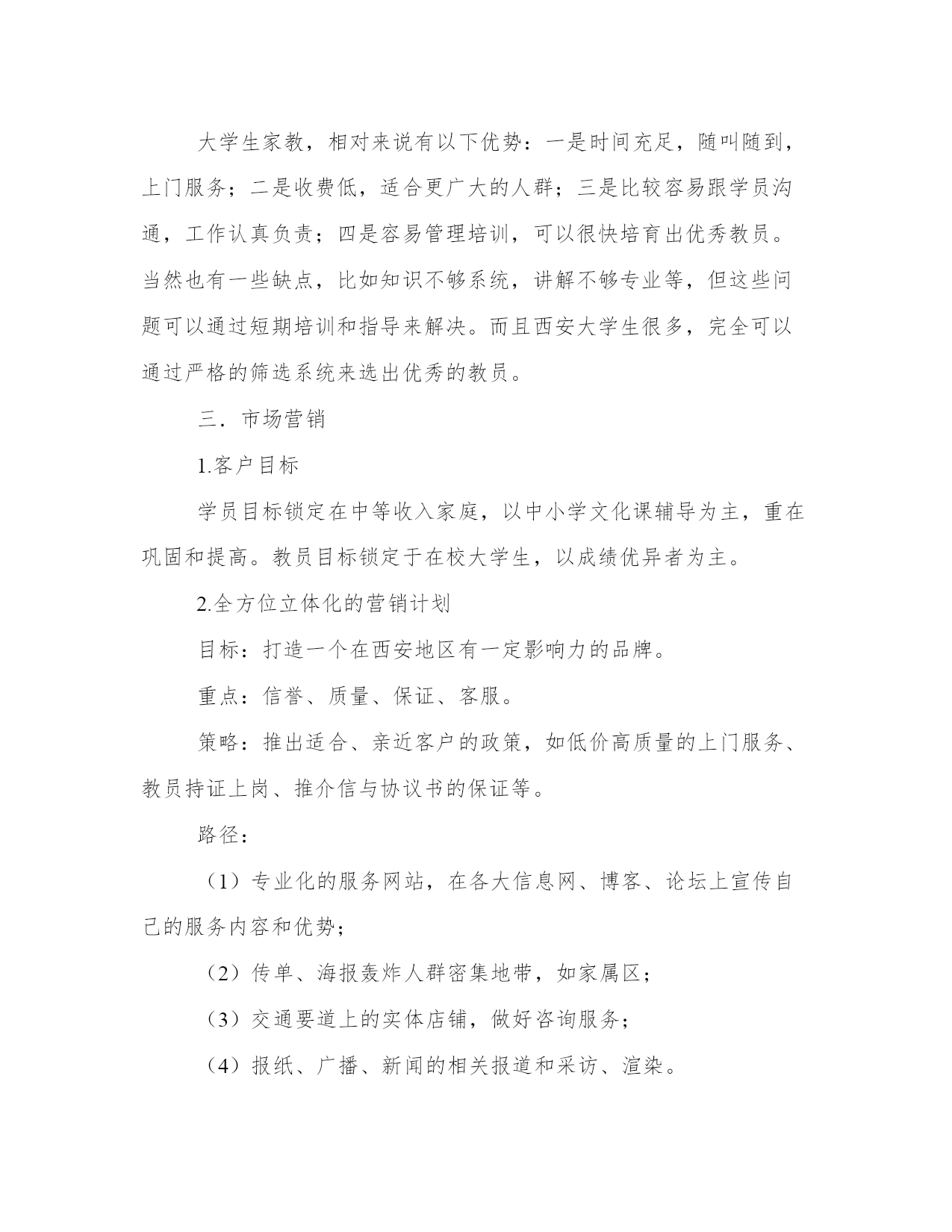 大学生家教，相对来说有以下优势：一是时间充足，随叫随到，上门服务；二是收费低，适合更广大的人群；三是比较容易跟学员沟通，工作认真负责；四是容易管理培训，可以很快培育出优秀教员。当然也有一些缺点，比如知识不够系统，讲解不够专业等，但这些问题可以通过短期培训和指导来解决。而且西安大学生很多，完全可以通过严格的筛选系统来选出优秀的教员。

三．市场营销

1.客户目标

学员目标锁定在中等收入家庭，以中小学文化课辅导为主，重在巩固和提高。教员目标锁定于在校大学生，以成绩优异者为主。

2.全方位立体化的营销计划

目标：打造一个在西安地区有一定影响力的品牌。

重点：信誉、质量、保证、客服。

策略：推出适合、亲近客户的政策，如低价高质量的上门服务、教员持证上岗、推介信与协议书的保证等。

路径：

（1）专业化的服务网站，在各大信息网、博客、论坛上宣传自己的服务内容和优势;

（2）传单、海报轰炸人群密集地带，如家属区；

（3）交通要道上的实体店铺，做好咨询服务；

（4）报纸、广播、新闻的相关报道和采访、渲染。